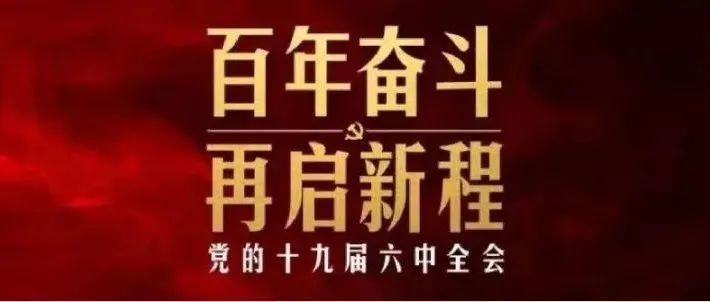 百年奋斗
再启新程
党的十九届六中全会